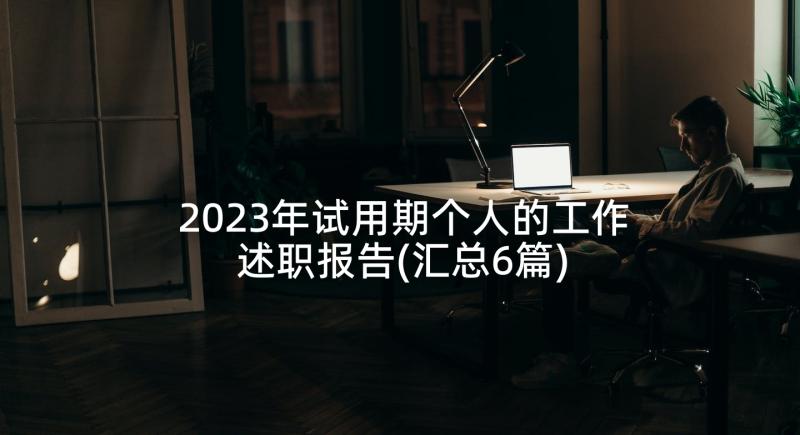 2023年试用期个人的工作述职报告(汇总6篇)